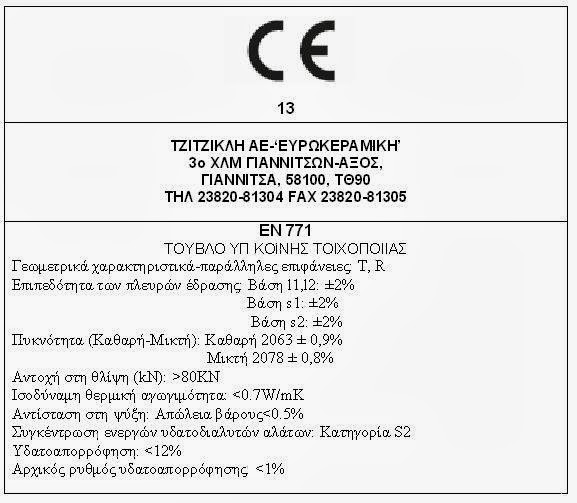 CE

13

ΤΖΙΤΖΙΚΛΗ ΑΕ-'ΕΥΡΩΚΕΡΑΜΙΚΗ'
3ο ΧΛΜ ΓΙΑΝΝΙΤΣΩΝ-ΑΞΟΣ,
ΓΙΑΝΝΙΤΣΑ, 58100, ΤΘ90
ΤΗΛ 23820-81304 FAX 23820-81305

EN 771
ΤΟΥΒΛΟ ΥΠ ΚΟΙΝΗΣ ΤΟΙΧΟΠΟΙΙΑΣ
Γεωμετρικά χαρακτηριστικά-παράλληλες επιφάνειες: T, R
Επιπεδότητα των πλευρών έδρασης: Βάση 11,12: ±2%
Βάση s1: ±2%
Βάση s2: ±2%
Πυκνότητα (Καθαρή-Μικτή): Καθαρή 2063 ± 0,9%
Μικτή 2078 ± 0,8%
Αντοχή στη θλίψη (kN): >80KN
Ισοδύναμη θερμική αγωγιμότητα: <0.7W/mK
Αντίσταση στη ψύξη: Απώλεια βάρους<0.5%
Συγκέντρωση ενεργών υδατοδιαλυτών αλάτων: Κατηγορία S2
Υδατοαπορρόφηση: <12%
Αρχικός ρυθμός υδατοαπορρόφησης <1%